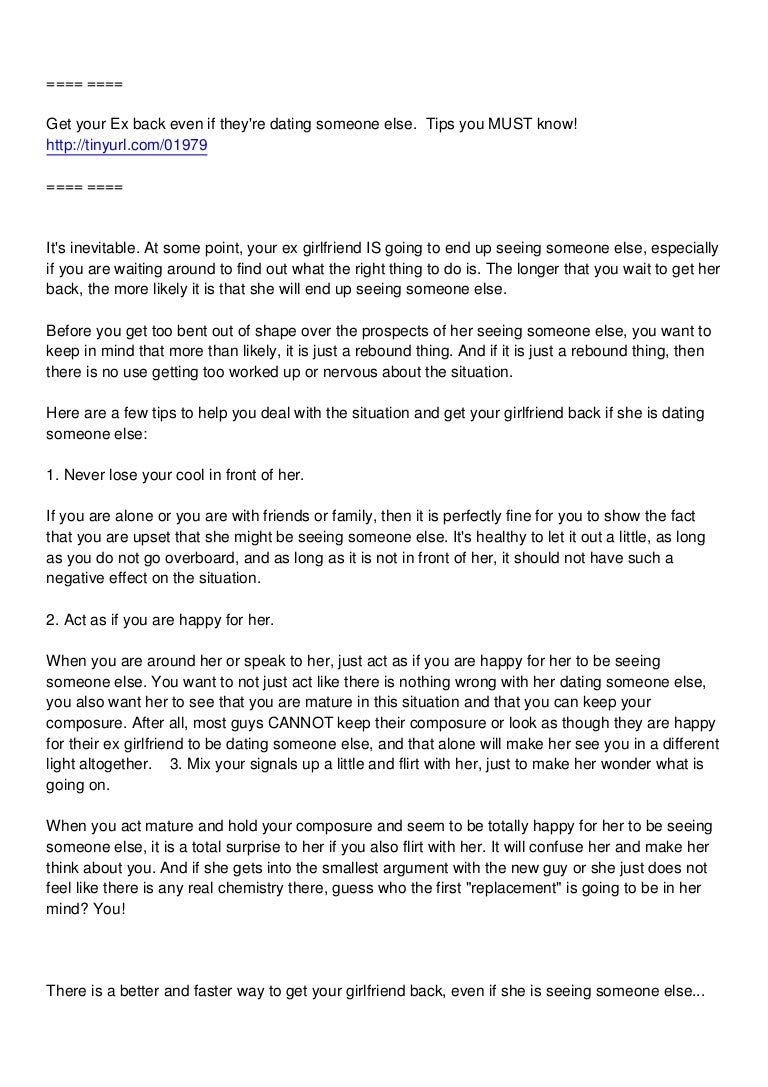 ==== ====

Get your Ex back even if they're dating someone else. Tips you MUST know!
http://tinyurl.com/01979

==== ====

It's inevitable. At some point, your ex girlfriend IS going to end up seeing someone else, especially if you are waiting around to find out what the right thing to do is. The longer that you wait to get her back, the more likely it is that she will end up seeing someone else.

Before you get too bent out of shape over the prospects of her seeing someone else, you want to keep in mind that more than likely, it is just a rebound thing. And if it is just a rebound thing, then there is no use getting too worked up or nervous about the situation.

Here are a few tips to help you deal with the situation and get your girlfriend back if she is dating someone else:

1. Never lose your cool in front of her.

If you are alone or you are with friends or family, then it is perfectly fine for you to show the fact that you are upset that she might be seeing someone else. It's healthy to let it out a little, as long as you do not go overboard, and as long as it is not in front of her, it should not have such a negative effect on the situation.

2. Act as if you are happy for her.

When you are around her or speak to her, just act as if you are happy for her to be seeing someone else. You want to not just act like there is nothing wrong with her dating someone else, you also want her to see that you are mature in this situation and that you can keep your composure. After all, most guys CANNOT keep their composure or look as though they are happy for their ex girlfriend to be dating someone else, and that alone will make her see you in a different light altogether. 3. Mix your signals up a little and flirt with her, just to make her wonder what is going on.

When you act mature and hold your composure and seem to be totally happy for her to be seeing someone else, it is a total surprise to her if you also flirt with her. It will confuse her and make her think about you. And if she gets into the smallest argument with the new guy or she just does not feel like there is any real chemistry there, guess who the first "replacement" is going to be in her mind? You!

There is a better and faster way to get your girlfriend back, even if she is seeing someone else...